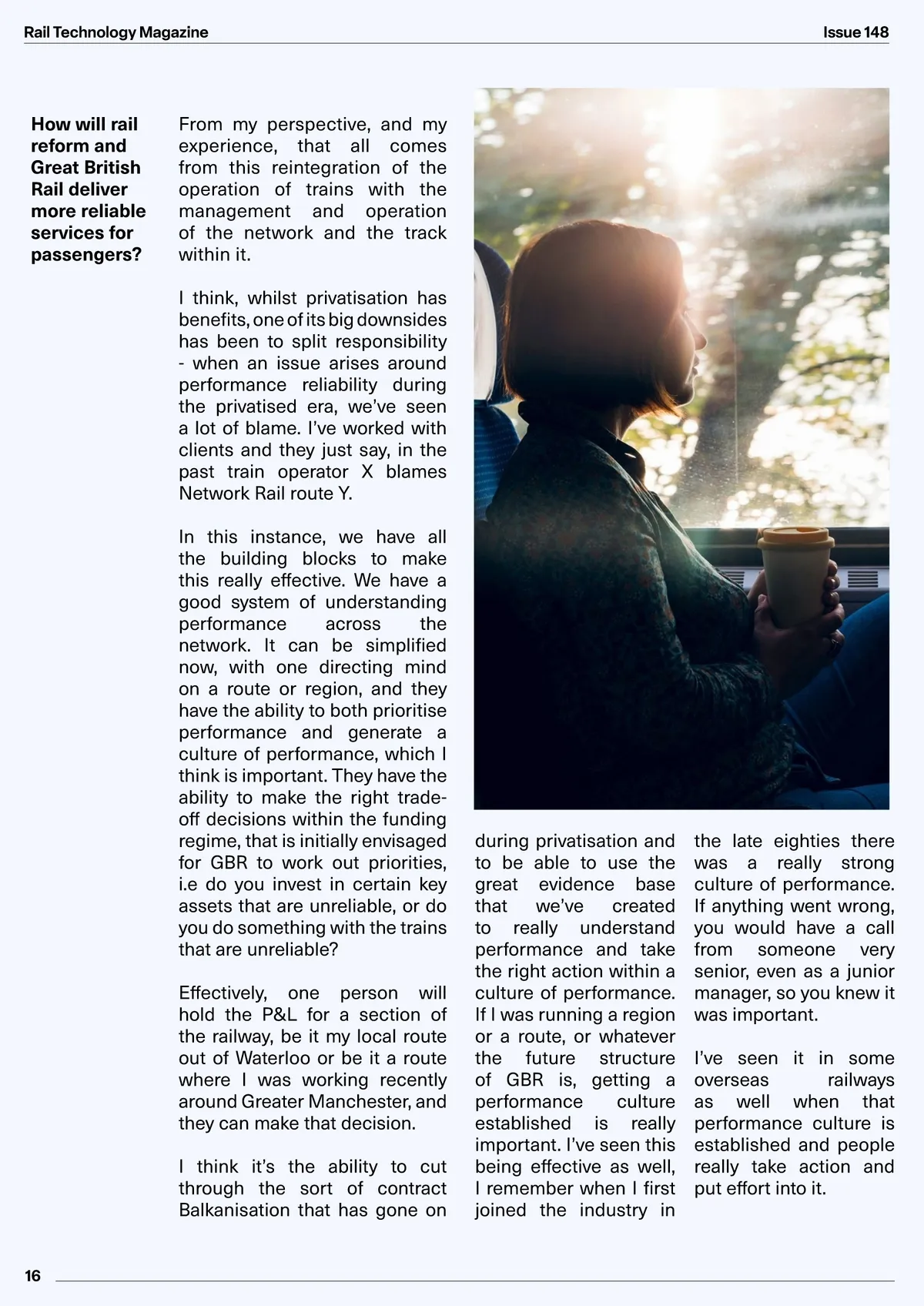 Rail Technology Magazine

Issue 148

How will rail reform and Great British Rail deliver more reliable services for passengers?

From my perspective, and my experience, that all comes from this reintegration of the operation of trains with the management and operation of the network and the track within it.

I think, whilst privatisation has benefits, one of its big downsides has been to split responsibility - when an issue arises around performance reliability during the privatised era, we've seen a lot of blame. I've worked with clients and they just say, in the past train operator X blames Network Rail route Y.

In this instance, we have all the building blocks to make this really effective. We have a good system of understanding performance across the network. It can be simplified now, with one directing mind on a route or region, and they have the ability to both prioritise performance and generate a culture of performance, which I think is important. They have the ability to make the right trade-off decisions within the funding regime, that is initially envisaged for GBR to work out priorities, i.e do you invest in certain key assets that are unreliable, or do you do something with the trains that are unreliable?

Effectively, one person will hold the P&L for a section of the railway, be it my local route out of Waterloo or be it a route where I was working recently around Greater Manchester, and they can make that decision.

I think it's the ability to cut through the sort of contract Balkanisation that has gone on during privatisation and to be able to use the great evidence base that we've created to really understand performance and take the right action within a culture of performance. If I was running a region or a route, or whatever the future structure of GBR is, getting a performance culture established is really important. I've seen this being effective as well, I remember when I first joined the industry in the late eighties there was a really strong culture of performance. If anything went wrong, you would have a call from someone very senior, even as a junior manager, so you knew it was important.

I've seen it in some overseas railways as well when that performance culture is established and people really take action and put effort into it.

16